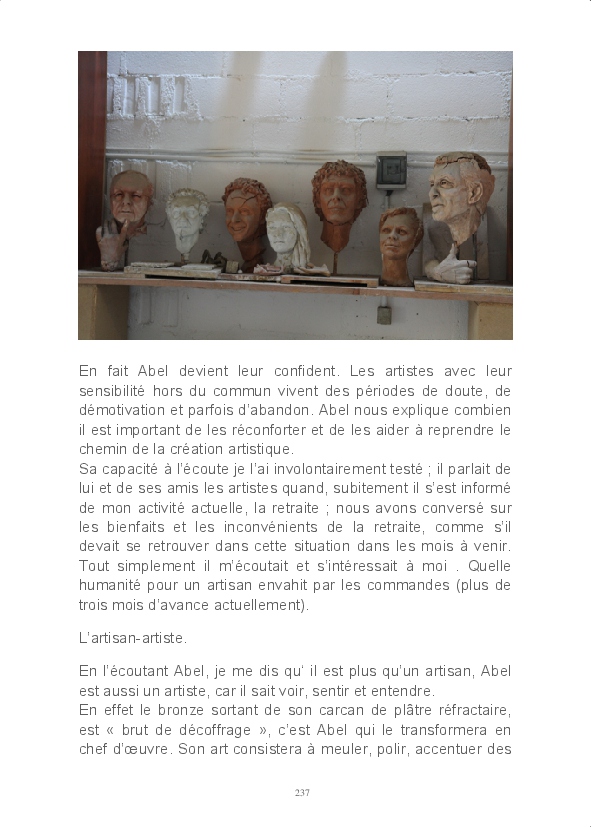 En fait Abel devient leur confident. Les artistes avec leur sensibilité hors du commun vivent des périodes de doute, de démotivation et parfois d'abandon. Abel nous explique combien il est important de les réconforter et de les aider à reprendre le chemin de la création artistique.
Sa capacité à l'écoute je l'ai involontairement testé ; il parlait de lui et de ses amis les artistes quand, subitement il s'est informé de mon activité actuelle, la retraite ; nous avons conversé sur les bienfaits et les inconvénients de la retraite, comme s'il devait se retrouver dans cette situation dans les mois à venir. Tout simplement il m'écoutait et s'intéressait à moi . Quelle humanité pour un artisan envahit par les commandes (plus de trois mois d'avance actuellement).

L'artisan-artiste.

En l'écoutant Abel, je me dis qu' il est plus qu'un artisan, Abel est aussi un artiste, car il sait voir, sentir et entendre.
En effet le bronze sortant de son carcan de plâtre réfractaire, est « brut de décoffrage », c'est Abel qui le transformera en chef d'œuvre. Son art consistera à meuler, polir, accentuer des

237